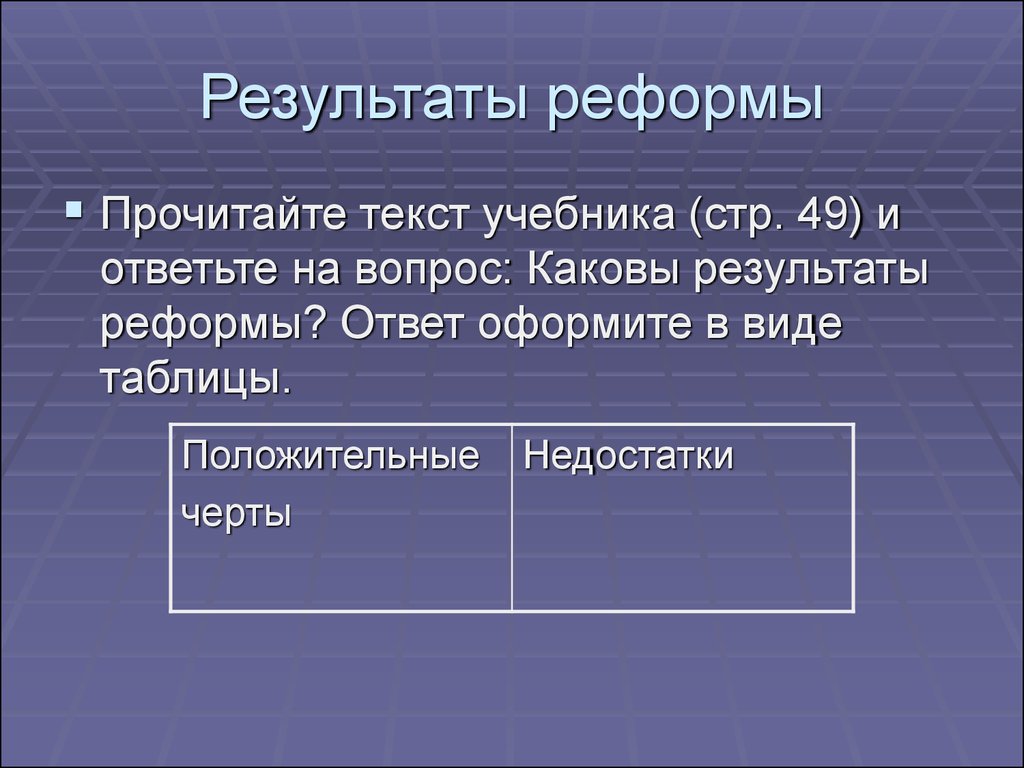 Результаты реформы

Прочитайте текст учебника (стр. 49) и ответьте на вопрос: Каковы результаты реформы? Ответ оформите в виде таблицы.

| Положительные черты | Недостатки |
|---|---|